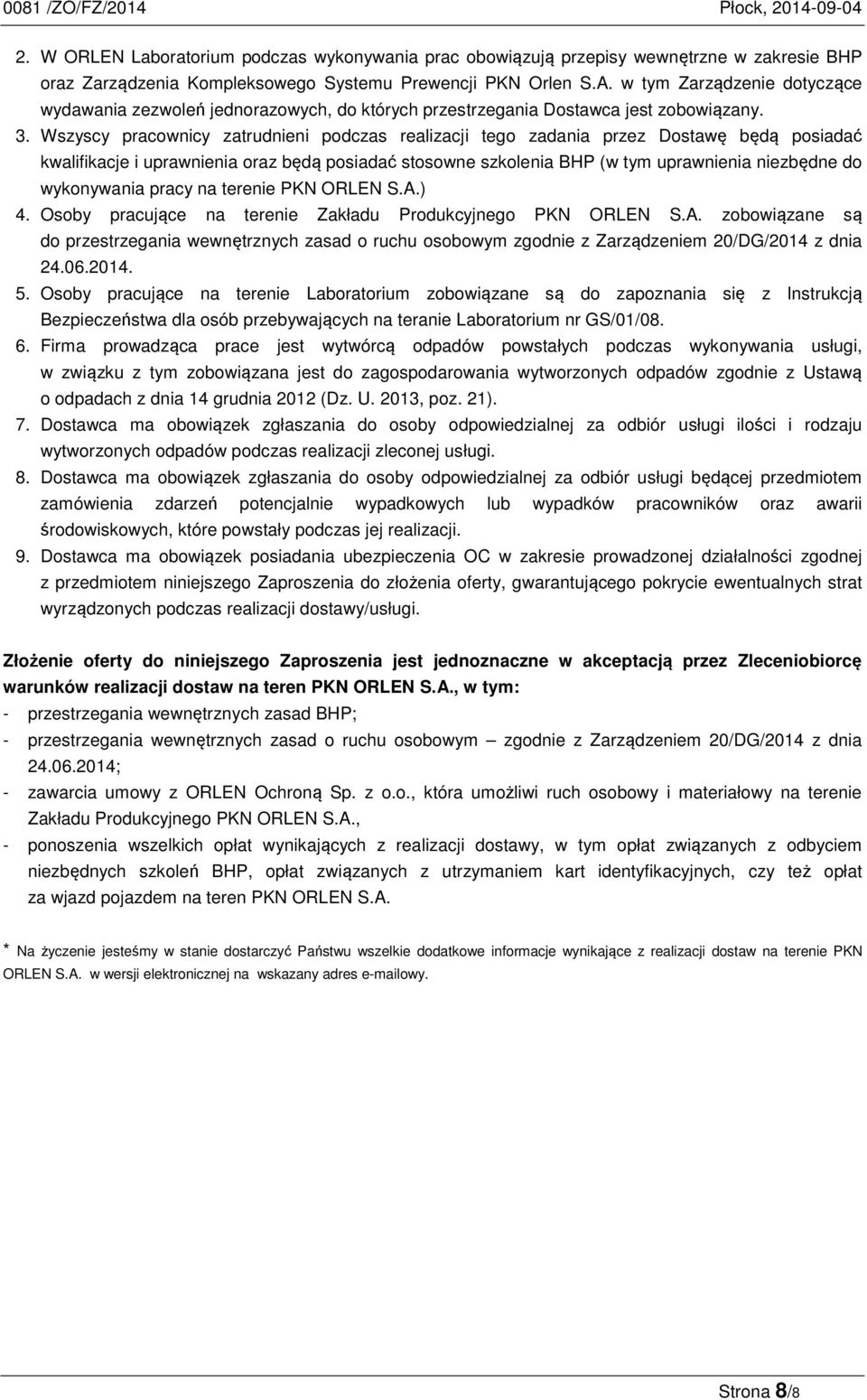 0081 /ZO/FZ/2014 Płock, 2014-09-04

2. W ORLEN Laboratorium podczas wykonywania prac obowiązują przepisy wewnętrzne w zakresie BHP oraz Zarządzenia Kompleksowego Systemu Prewencji PKN Orlen S.A. w tym Zarządzenie dotyczące wydawania zezwoleń jednorazowych, do których przestrzegania Dostawca jest zobowiązany.
3. Wszyscy pracownicy zatrudnieni podczas realizacji tego zadania przez Dostawę będą posiadać kwalifikacje i uprawnienia oraz będą posiadać stosowne szkolenia BHP (w tym uprawnienia niezbędne do wykonywania pracy na terenie PKN ORLEN S.A.)
4. Osoby pracujące na terenie Zakładu Produkcyjnego PKN ORLEN S.A. zobowiązane są do przestrzegania wewnętrznych zasad o ruchu osobowym zgodnie z Zarządzeniem 20/DG/2014 z dnia 24.06.2014.
5. Osoby pracujące na terenie Laboratorium zobowiązane są do zapoznania się z Instrukcją Bezpieczeństwa dla osób przebywających na teranie Laboratorium nr GS/01/08.
6. Firma prowadząca prace jest wytwórcą odpadów powstałych podczas wykonywania usługi, w związku z tym zobowiązana jest do zagospodarowania wytworzonych odpadów zgodnie z Ustawą o odpadach z dnia 14 grudnia 2012 (Dz. U. 2013, poz. 21).
7. Dostawca ma obowiązek zgłaszania do osoby odpowiedzialnej za odbiór usługi ilości i rodzaju wytworzonych odpadów podczas realizacji zleconej usługi.
8. Dostawca ma obowiązek zgłaszania do osoby odpowiedzialnej za odbiór usługi będącej przedmiotem zamówienia zdarzeń potencjalnie wypadkowych lub wypadków pracowników oraz awarii środowiskowych, które powstały podczas jej realizacji.
9. Dostawca ma obowiązek posiadania ubezpieczenia OC w zakresie prowadzonej działalności zgodnej z przedmiotem niniejszego Zaproszenia do złożenia oferty, gwarantującego pokrycie ewentualnych strat wyrządzonych podczas realizacji dostawy/usługi.

Złożenie oferty do niniejszego Zaproszenia jest jednoznaczne w akceptacją przez Zleceniobiorcę warunków realizacji dostaw na teren PKN ORLEN S.A., w tym:
- przestrzegania wewnętrznych zasad BHP;
- przestrzegania wewnętrznych zasad o ruchu osobowym – zgodnie z Zarządzeniem 20/DG/2014 z dnia 24.06.2014;
- zawarcia umowy z ORLEN Ochroną Sp. z o.o., która umożliwi ruch osobowy i materiałowy na terenie Zakładu Produkcyjnego PKN ORLEN S.A.,
- ponoszenia wszelkich opłat wynikających z realizacji dostawy, w tym opłat związanych z odbyciem niezbędnych szkoleń BHP, opłat związanych z utrzymaniem kart identyfikacyjnych, czy też opłat za wjazd pojazdem na teren PKN ORLEN S.A.

* Na życzenie jesteśmy w stanie dostarczyć Państwu wszelkie dodatkowe informacje wynikające z realizacji dostaw na terenie PKN ORLEN S.A. w wersji elektronicznej na wskazany adres e-mailowy.

Strona 8/8